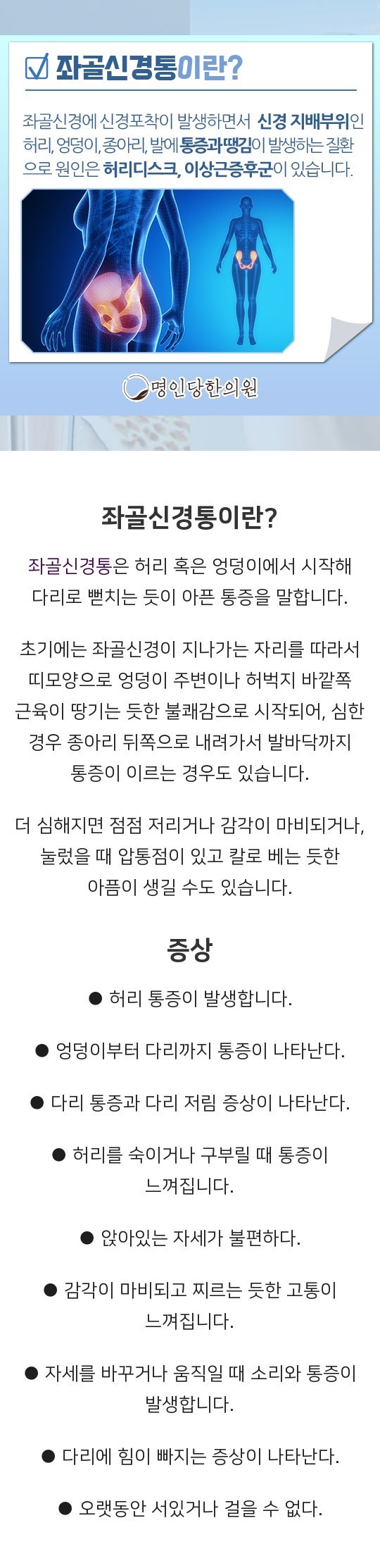 ☑ 좌골신경통이란?

좌골신경에 신경포착이 발생하면서 신경 지배부위인 허리, 엉덩이, 종아리, 발에 통증과 땡김이 발생하는 질환으로 원인은 허리디스크, 이상근증후군이 있습니다.

명인당한의원

좌골신경통이란?

좌골신경통은 허리 혹은 엉덩이에서 시작해 다리로 뻗치는 듯이 아픈 통증을 말합니다.

초기에는 좌골신경이 지나가는 자리를 따라서 띠모양으로 엉덩이 주변이나 허벅지 바깥쪽 근육이 땅기는 듯한 불쾌감으로 시작되어, 심한 경우 종아리 뒤쪽으로 내려가서 발바닥까지 통증이 이르는 경우도 있습니다.

더 심해지면 점점 저리거나 감각이 마비되거나, 눌렀을 때 압통점이 있고 칼로 베는 듯한 아픔이 생길 수도 있습니다.

증상

• 허리 통증이 발생합니다.

• 엉덩이부터 다리까지 통증이 나타난다.

• 다리 통증과 다리 저림 증상이 나타난다.

• 허리를 숙이거나 구부릴 때 통증이 느껴집니다.

• 앉아있는 자세가 불편하다.

• 감각이 마비되고 찌르는 듯한 고통이 느껴집니다.

• 자세를 바꾸거나 움직일 때 소리와 통증이 발생합니다.

• 다리에 힘이 빠지는 증상이 나타난다.

• 오랫동안 서있거나 걸을 수 없다.